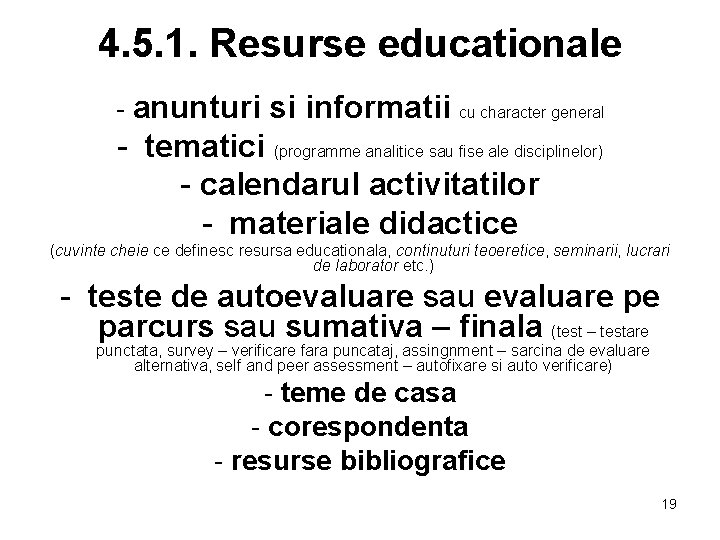 4.5.1. Resurse educationale

- anunturi si informatii cu character general

- tematici (programme analitice sau fise ale disciplinelor)

- calendarul activitatilor

- materiale didactice

(cuvinte cheie ce definesc resursa educationala, continuturi teoeretice, seminarii, lucrari de laborator etc.)

- teste de autoevaluare sau evaluare pe parcurs sau sumativa – finala (test – testare punctata, survey – verificare fara puncataj, assingnment – sarcina de evaluare alternativa, self and peer assessment – autofixare si auto verificare)

- teme de casa

- corespondenta

- resurse bibliografice

19